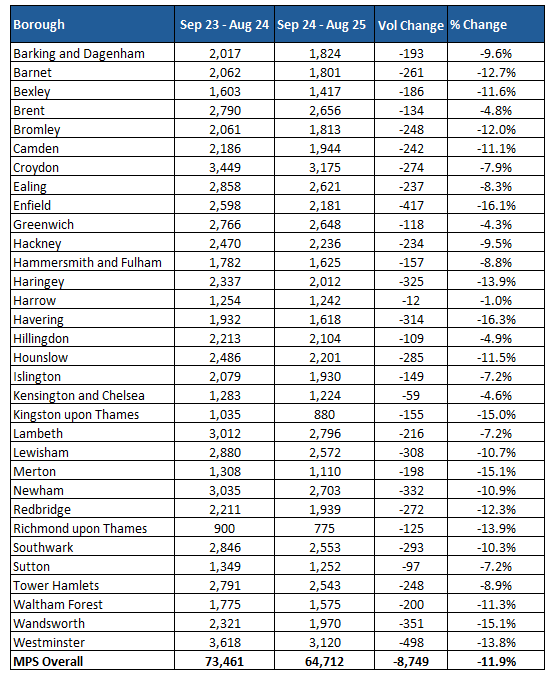 | Borough | Sep 23 - Aug 24 | Sep 24 - Aug 25 | Vol Change | % Change |
|---|---|---|---|---|
| Barking and Dagenham | 2,017 | 1,824 | -193 | -9.6% |
| Barnet | 2,062 | 1,801 | -261 | -12.7% |
| Bexley | 1,603 | 1,417 | -186 | -11.6% |
| Brent | 2,790 | 2,656 | -134 | -4.8% |
| Bromley | 2,061 | 1,813 | -248 | -12.0% |
| Camden | 2,186 | 1,944 | -242 | -11.1% |
| Croydon | 3,449 | 3,175 | -274 | -7.9% |
| Ealing | 2,858 | 2,621 | -237 | -8.3% |
| Enfield | 2,598 | 2,181 | -417 | -16.1% |
| Greenwich | 2,766 | 2,648 | -118 | -4.3% |
| Hackney | 2,470 | 2,236 | -234 | -9.5% |
| Hammersmith and Fulham | 1,782 | 1,625 | -157 | -8.8% |
| Haringey | 2,337 | 2,012 | -325 | -13.9% |
| Harrow | 1,254 | 1,242 | -12 | -1.0% |
| Havering | 1,932 | 1,618 | -314 | -16.3% |
| Hillingdon | 2,213 | 2,104 | -109 | -4.9% |
| Hounslow | 2,486 | 2,201 | -285 | -11.5% |
| Islington | 2,079 | 1,930 | -149 | -7.2% |
| Kensington and Chelsea | 1,283 | 1,224 | -59 | -4.6% |
| Kingston upon Thames | 1,035 | 880 | -155 | -15.0% |
| Lambeth | 3,012 | 2,796 | -216 | -7.2% |
| Lewisham | 2,880 | 2,572 | -308 | -10.7% |
| Merton | 1,308 | 1,110 | -198 | -15.1% |
| Newham | 3,035 | 2,703 | -332 | -10.9% |
| Redbridge | 2,211 | 1,939 | -272 | -12.3% |
| Richmond upon Thames | 900 | 775 | -125 | -13.9% |
| Southwark | 2,846 | 2,553 | -293 | -10.3% |
| Sutton | 1,349 | 1,252 | -97 | -7.2% |
| Tower Hamlets | 2,791 | 2,543 | -248 | -8.9% |
| Waltham Forest | 1,775 | 1,575 | -200 | -11.3% |
| Wandsworth | 2,321 | 1,970 | -351 | -15.1% |
| Westminster | 3,618 | 3,120 | -498 | -13.8% |
| MPS Overall | 73,461 | 64,712 | -8,749 | -11.9% |